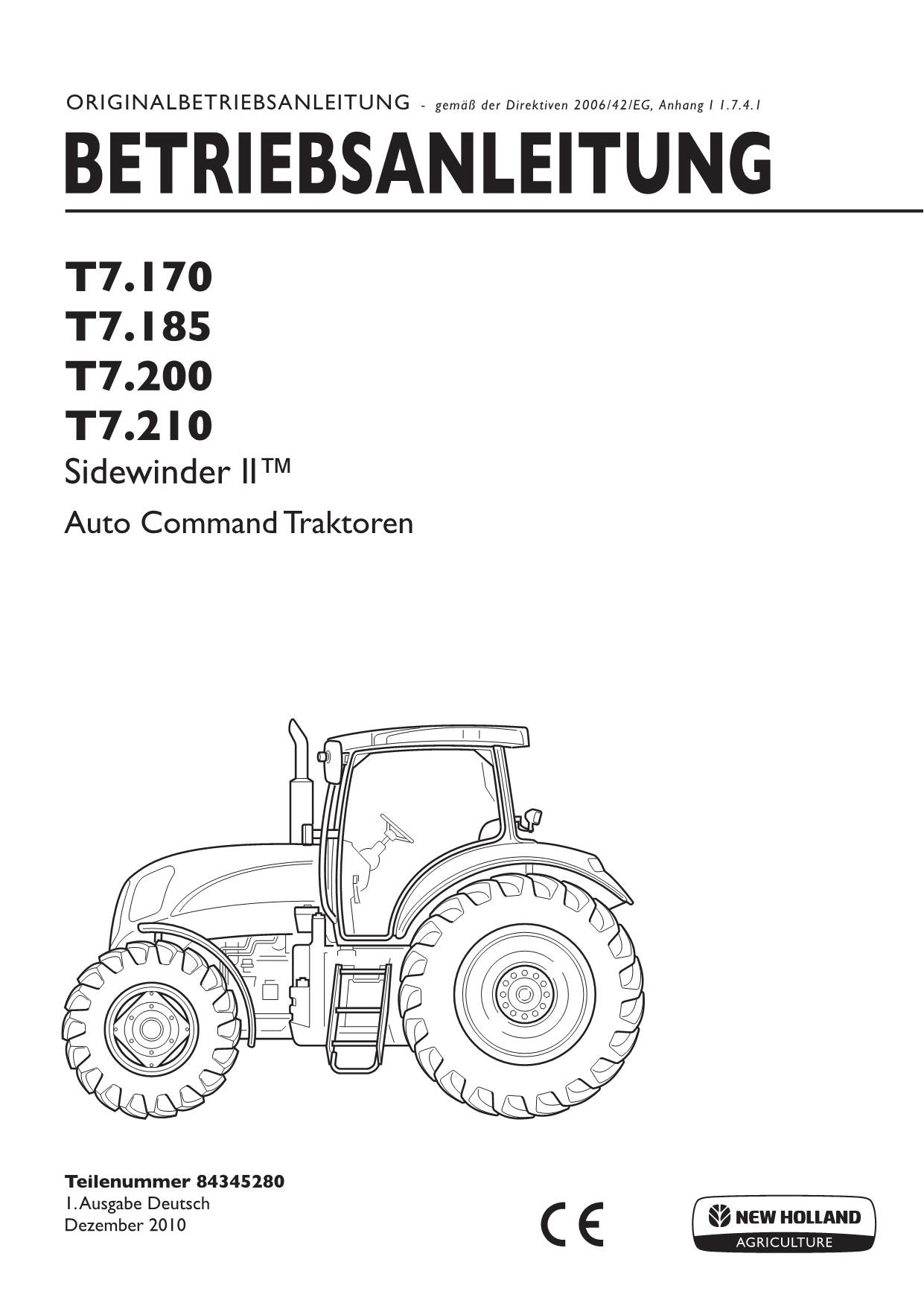 ORIGINALBETRIEBSANLEITUNG - gemäß der Direktiven 2006/42/EG, Anhang I 1.7.4.1

BETRIEBSANLEITUNG

T7.170
T7.185
T7.200
T7.210
Sidewinder II™
Auto Command Traktoren

Teilenummer 84345280
1. Ausgabe Deutsch
Dezember 2010

CE

NEW HOLLAND
AGRICULTURE